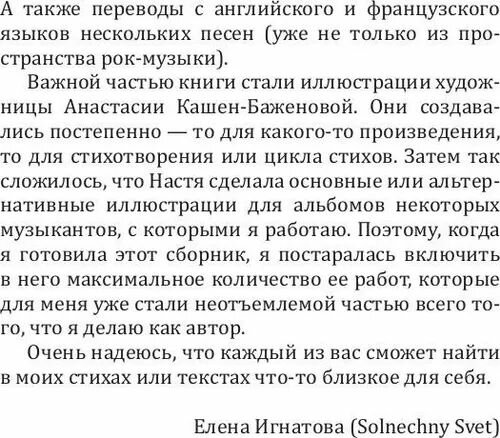 А также переводы с английского и французского языков нескольких песен (уже не только из пространства рок-музыки).

Важной частью книги стали иллюстрации художницы Анастасии Кашен-Баженовой. Они создавались постепенно — то для какого-то произведения, то для стихотворения или цикла стихов. Затем так сложилось, что Настя сделала основные или альтернативные иллюстрации для альбомов некоторых музыкантов, с которыми я работаю. Поэтому, когда я готовила этот сборник, я постаралась включить в него максимальное количество ее работ, которые для меня уже стали неотъемлемой частью всего того, что я делаю как автор.

Очень надеюсь, что каждый из вас сможет найти в моих стихах или текстах что-то близкое для себя.

Елена Игнатова (Solnechny Svet)